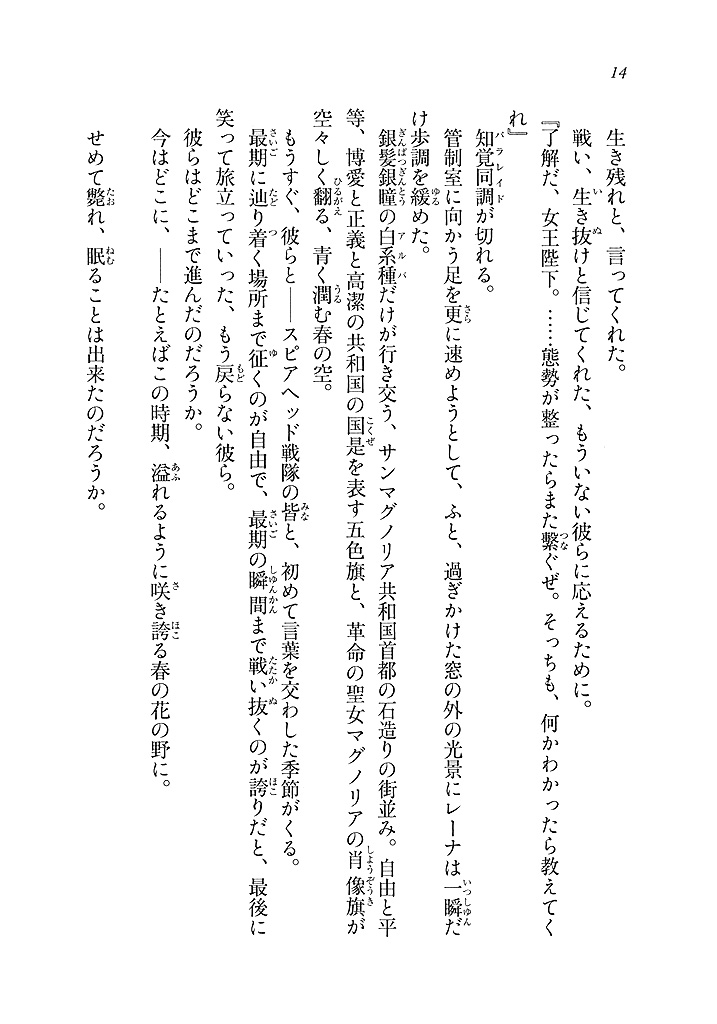 14

生き残れと、言ってくれた。

戦い、生き抜けと信じてくれた、もういない彼らに応えるために。

『了解だ、女王陛下。……態勢が整ったらまた繋ぐぜ。そっちも、何かわかったら教えてくれ』

知覚同調が切れる。

管制室に向かう足を更に速めようとして、ふと、過ぎかけた窓の外の光景にレーナは一瞬だけ歩調を緩めた。

銀髪銀瞳の白系種だけが行き交う、サンマグノリア共和国首都の石造りの街並み。自由と平等、博愛と正義と高潔の共和国の国是を表す五色旗と、革命の聖女マグノリアの肖像旗が空々しく翻る、青く潤む春の空。

もうすぐ、彼らと――スピアヘッド戦隊の皆と、初めて言葉を交わした季節がくる。

最期に辿り着く場所まで征くのが自由で、最期の瞬間まで戦い抜くのが誇りだと、最後に笑って旅立っていった、もう戻らない彼ら。

彼らはどこまで進んだのだろうか。

今はどこに、――たとえばこの時期、溢れるように咲き誇る春の花の野に。

せめて斃れ、眠ることは出来たのだろうか。